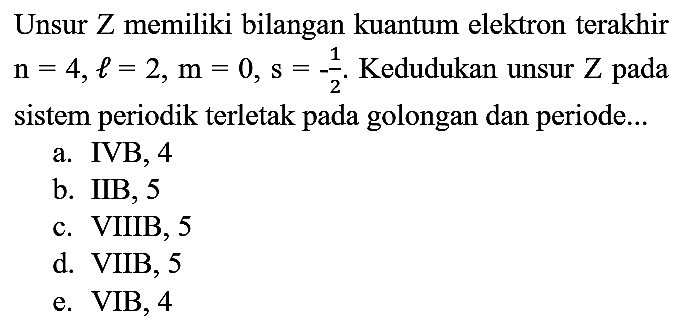 Unsur Z memiliki bilangan kuantum elektron terakhir $n = 4$, $\ell = 2$, $m = 0$, $s = -\frac{1}{2}$. Kedudukan unsur Z pada sistem periodik terletak pada golongan dan periode...

a. IVB, 4
b. IIB, 5
c. VIIIB, 5
d. VIIB, 5
e. VIB, 4